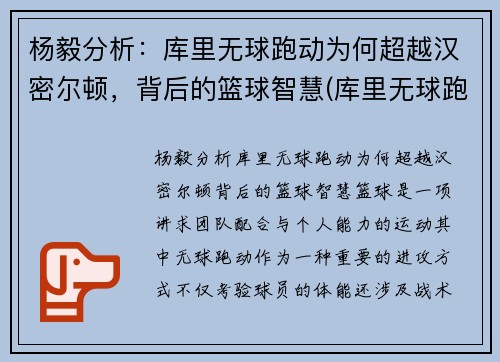 杨毅分析：库里无球跑动为何超越汉密尔顿，背后的篮球智慧(库里无球跑

杨毅分析库里无球跑动为何超越汉密尔顿背后的篮球智慧篮球是一项讲求团队配合与个人能力的运动其中无球跑动作为一种重要的进攻方式不仅考验球员的体能还涉及战术